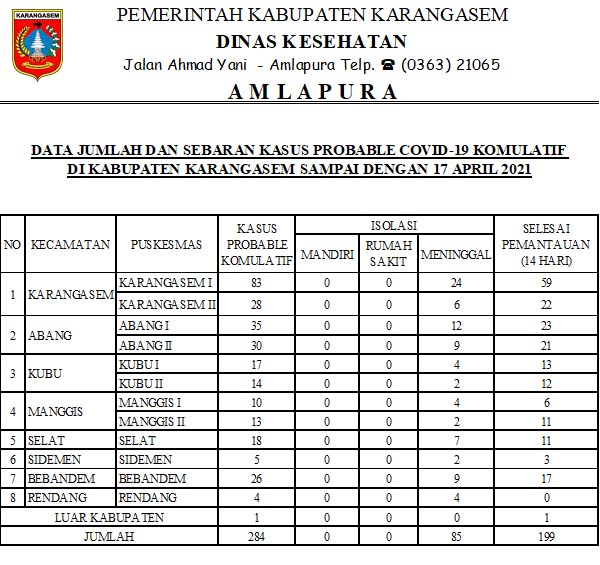 KARANGASEM

PEMERINTAH KABUPATEN KARANGASEM

DINAS KESEHATAN

Jalan Ahmad Yani - Amlapura Telp. ☎ (0363) 21065

AMLAPURA

DATA JUMLAH DAN SEBARAN KASUS PROBABLE COVID-19 KOMULATIF DI KABUPATEN KARANGASEM SAMPAI DENGAN 17 APRIL 2021

| NO | KECAMATAN | PUSKESMAS | KASUS PROBABLE KOMULATIF | ISOLASI MANDIRI | ISOLASI RUMAH SAKIT | MENINGGAL | SELESAI PEMANTAUAN (14 HARI) |
|---|---|---|---|---|---|---|---|
| 1 | KARANGASEM | KARANGASEM I | 83 | 0 | 0 | 24 | 59 |
| | | KARANGASEM II | 28 | 0 | 0 | 6 | 22 |
| 2 | ABANG | ABANG I | 35 | 0 | 0 | 12 | 23 |
| | | ABANG II | 30 | 0 | 0 | 9 | 21 |
| 3 | KUBU | KUBU I | 17 | 0 | 0 | 4 | 13 |
| | | KUBU II | 14 | 0 | 0 | 2 | 12 |
| 4 | MANGGIS | MANGGIS I | 10 | 0 | 0 | 4 | 6 |
| | | MANGGIS II | 13 | 0 | 0 | 2 | 11 |
| 5 | SELAT | SELAT | 18 | 0 | 0 | 7 | 11 |
| 6 | SIDEMEN | SIDEMEN | 5 | 0 | 0 | 2 | 3 |
| 7 | BEBANDEM | BEBANDEM | 26 | 0 | 0 | 9 | 17 |
| 8 | RENDANG | RENDANG | 4 | 0 | 0 | 4 | 0 |
| LUAR KABUPATEN | | | 1 | 0 | 0 | 0 | 1 |
| JUMLAH | | | 284 | 0 | 0 | 85 | 199 |